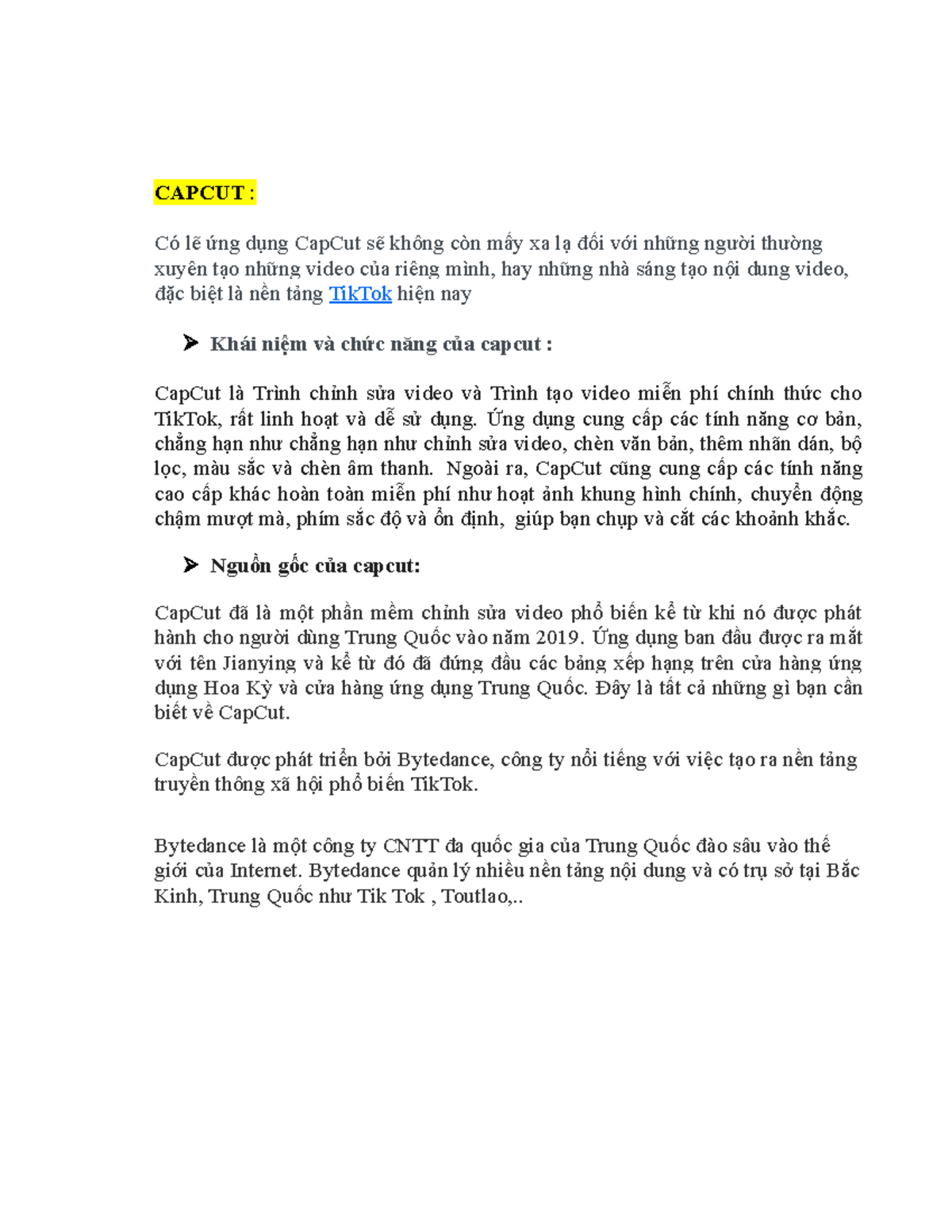 CAPCUT :

Có lẽ ứng dụng CapCut sẽ không còn mấy xa lạ đối với những người thường xuyên tạo những video của riêng mình, hay những nhà sáng tạo nội dung video, đặc biệt là nền tảng TikTok hiện nay

➤ Khái niệm và chức năng của capcut :

CapCut là Trình chỉnh sửa video và Trình tạo video miễn phí chính thức cho TikTok, rất linh hoạt và dễ sử dụng. Ứng dụng cung cấp các tính năng cơ bản, chẳng hạn như chẳng hạn như chỉnh sửa video, chèn văn bản, thêm nhãn dán, bộ lọc, màu sắc và chèn âm thanh. Ngoài ra, CapCut cũng cung cấp các tính năng cao cấp khác hoàn toàn miễn phí như hoạt ảnh khung hình chính, chuyển động chậm mượt mà, phím sắc độ và ổn định, giúp bạn chụp và cắt các khoảnh khắc.

➤ Nguồn gốc của capcut:

CapCut đã là một phần mềm chỉnh sửa video phổ biến kể từ khi nó được phát hành cho người dùng Trung Quốc vào năm 2019. Ứng dụng ban đầu được ra mắt với tên Jianying và kể từ đó đã đứng đầu các bảng xếp hạng trên cửa hàng ứng dụng Hoa Kỳ và cửa hàng ứng dụng Trung Quốc. Đây là tất cả những gì bạn cần biết về CapCut.

CapCut được phát triển bởi Bytedance, công ty nổi tiếng với việc tạo ra nền tảng truyền thông xã hội phổ biến TikTok.

Bytedance là một công ty CNTT đa quốc gia của Trung Quốc đào sâu vào thế giới của Internet. Bytedance quản lý nhiều nền tảng nội dung và có trụ sở tại Bắc Kinh, Trung Quốc như Tik Tok , Toutlao,..